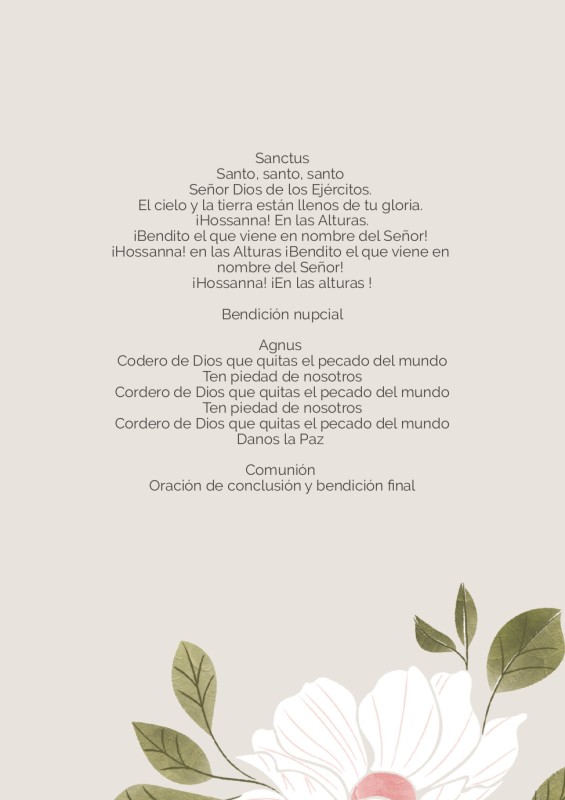 Sanctus
Santo, santo, santo
Señor Dios de los Ejércitos.
El cielo y la tierra están llenos de tu gloria.
¡Hossanna! En las Alturas.
¡Bendito el que viene en nombre del Señor!
¡Hossanna! en las Alturas ¡Bendito el que viene en nombre del Señor!
¡Hossanna! ¡En las alturas !

Bendición nupcial

Agnus
Codero de Dios que quitas el pecado del mundo
Ten piedad de nosotros
Cordero de Dios que quitas el pecado del mundo
Ten piedad de nosotros
Cordero de Dios que quitas el pecado del mundo
Danos la Paz

Comunión
Oración de conclusión y bendición final